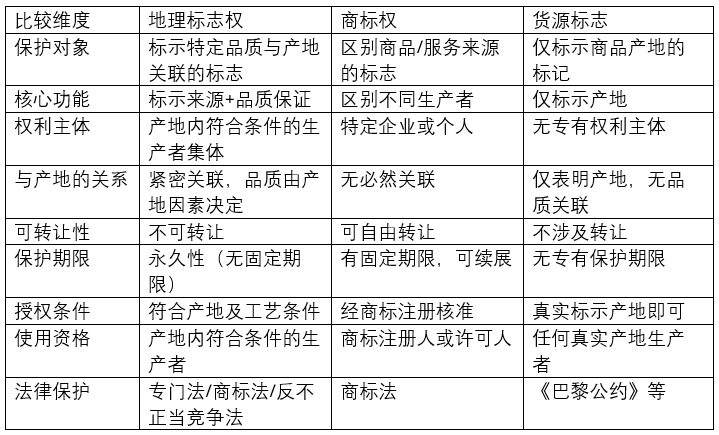 | 比较维度 | 地理标志权 | 商标权 | 货源标志 |
|---|---|---|---|
| 保护对象 | 标示特定品质与产地关联的标志 | 区别商品/服务来源的标志 | 仅标示商品产地的标记 |
| 核心功能 | 标示来源+品质保证 | 区别不同生产者 | 仅标示产地 |
| 权利主体 | 产地内符合条件的生产者集体 | 特定企业或个人 | 无专有权利主体 |
| 与产地的关系 | 紧密关联，品质由产地因素决定 | 无必然关联 | 仅表明产地，无品质关联 |
| 可转让性 | 不可转让 | 可自由转让 | 不涉及转让 |
| 保护期限 | 永久性（无固定期限） | 有固定期限，可续展 | 无专有保护期限 |
| 授权条件 | 符合产地及工艺条件 | 经商标注册核准 | 真实标示产地即可 |
| 使用资格 | 产地内符合条件的生产者 | 商标注册人或许可人 | 任何真实产地生产者 |
| 法律保护 | 专门法/商标法/反不正当竞争法 | 商标法 | 《巴黎公约》等 |